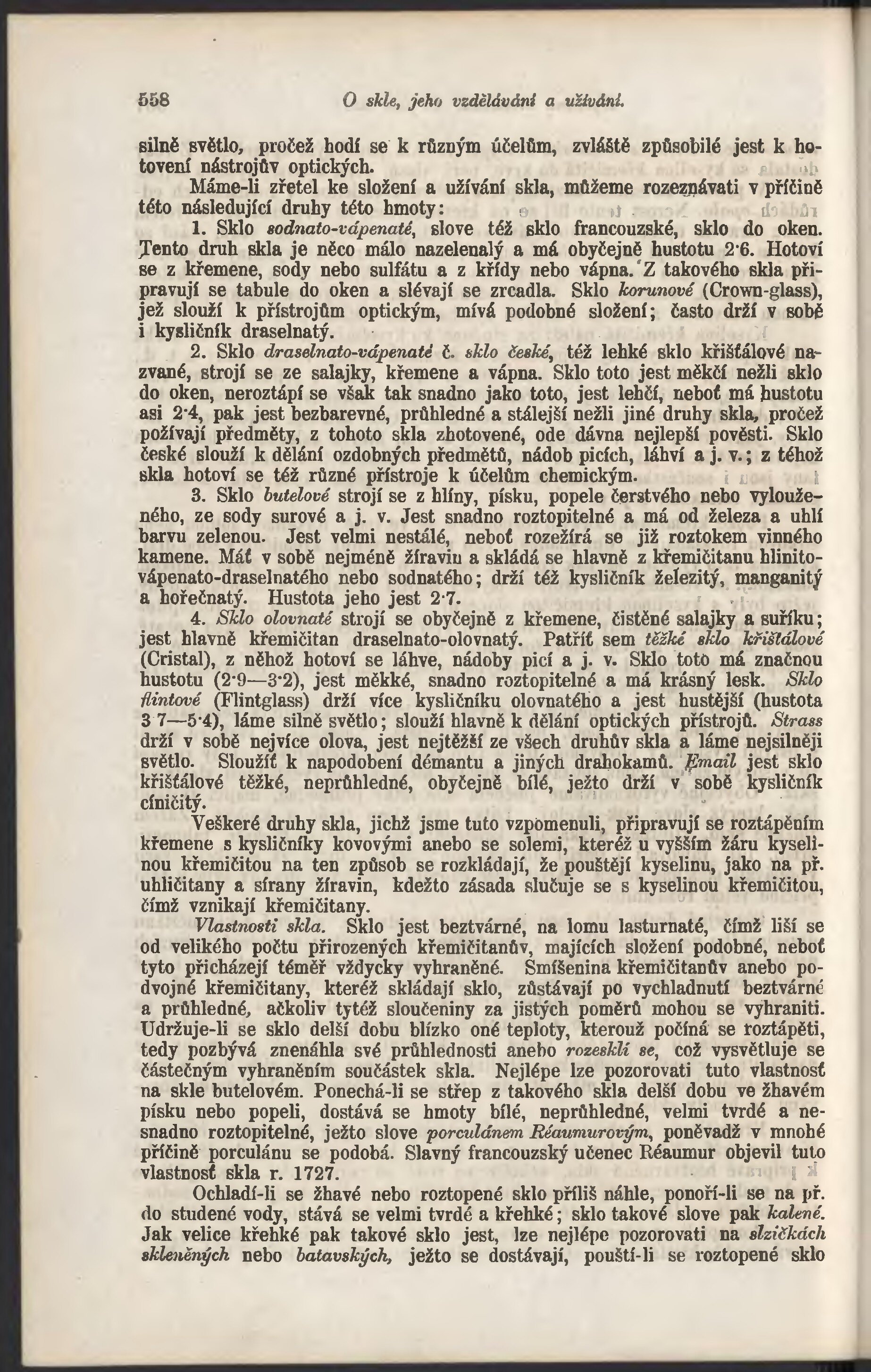 558 O skle, jeho vzdělávání a užívání.

silně světlo, pročež hodí se k různým účelům, zvláště způsobilé jest k hotovení nástrojův optických.

Máme-li zřetel ke složení a užívání skla, můžeme rozeznávati v příčině této následující druhy této hmoty:

1. Sklo sodnato-vápenaté, slove též sklo francouzské, sklo do oken. Tento druh skla je něco málo nazelenalý a má obyčejně hustotu 2·6. Hotoví se z křemene, sody nebo sulfátu a z křídy nebo vápna. Z takového skla připravují se tabule do oken a slévají se zrcadla. Sklo korunové (Crown-glass), jež slouží k přístrojům optickým, mívá podobné složení; často drží v sobě i kysličník draselnatý.

2. Sklo draselnato-vápenaté č. sklo české, též lehké sklo křišťálové nazvané, strojí se ze salajky, křemene a vápna. Sklo toto jest měkčí nežli sklo do oken, neroztápí se však tak snadno jako toto, jest lehčí, neboť má hustotu asi 2·4, pak jest bezbarevné, průhledné a stálejší nežli jiné druhy skla, pročež požívají předměty, z tohoto skla zhotovené, ode dávna nejlepší pověsti. Sklo české slouží k dělání ozdobných předmětů, nádob picích, láhví a j. v.; z téhož skla hotoví se též různé přístroje k účelům chemickým.

3. Sklo butelové strojí se z hlíny, písku, popele čerstvého nebo vylouženého, ze sody surové a j. v. Jest snadno roztopitelné a má od železa a uhlí barvu zelenou. Jest velmi nestálé, neboť rozežírá se již roztokem vinného kamene. Máť v sobě nejméně žíravin a skládá se hlavně z křemičitanu hlinito-vápenato-draselnatého nebo sodnatého; drží též kysličník železitý, manganitý a hořečnatý. Hustota jeho jest 2·7.

4. Sklo olovnaté strojí se obyčejně z křemene, čistěné salajky a suříku; jest hlavně křemičitan draselnato-olovnatý. Patříť sem těžké sklo křišťálové (Cristal), z něhož hotoví se láhve, nádoby picí a j. v. Sklo toto má značnou hustotu (2·9—3·2), jest měkké, snadno roztopitelné a má krásný lesk. Sklo flintové (Flintglass) drží více kysličníku olovnatého a jest hustější (hustota 3 7—5·4), láme silně světlo; slouží hlavně k dělání optických přístrojů. Strass drží v sobě nejvíce olova, jest nejtěžší ze všech druhův skla a láme nejsilněji světlo. Sloužíť k napodobení démantu a jiných drahokamů. Email jest sklo křišťálové těžké, neprůhledné, obyčejně bílé, ježto drží v sobě kysličník cíničitý.

Veškeré druhy skla, jichž jsme tuto vzpomenuli, připravují se roztápěním křemene s kysličníky kovovými anebo se solemi, kteréž u vyšším žáru kyselinou křemičitou na ten způsob se rozkládají, že pouštějí kyselinu, jako na př. uhličitany a sírany žíravin, kdežto zásada slučuje se s kyselinou křemičitou, čímž vznikají křemičitany.

Vlastnosti skla. Sklo jest beztvárné, na lomu lasturnaté, čímž liší se od velikého počtu přirozených křemičitanův, majících složení podobné, neboť tyto přicházejí téměř vždycky vyhraněné. Smíšenina křemičitanův anebo podvojné křemičitany, kteréž skládají sklo, zůstávají po vychladnutí beztvárné a průhledné, ačkoliv tytéž sloučeniny za jistých poměrů mohou se vyhraniti. Udržuje-li se sklo delší dobu blízko oné teploty, kterouž počíná se roztápěti, tedy pozbývá znenáhla své průhlednosti anebo rozesklí se, což vysvětluje se částečným vyhraněním součástek skla. Nejlépe lze pozorovati tuto vlastnosť na skle butelovém. Ponechá-li se střep z takového skla delší dobu ve žhavém písku nebo popeli, dostává se hmoty bílé, neprůhledné, velmi tvrdé a nesnadno roztopitelné, ježto slove porculánem Réaumurovým, poněvadž v mnohé příčině porculánu se podobá. Slavný francouzský učenec Réaumur objevil tuto vlastnosť skla r. 1727.

Ochladí-li se žhavé nebo roztopené sklo příliš náhle, ponoří-li se na př. do studené vody, stává se velmi tvrdé a křehké; sklo takové slove pak kalené. Jak velice křehké pak takové sklo jest, lze nejlépe pozorovati na slzičkách skleněných nebo batavských, ježto se dostávají, pouští-li se roztopené sklo